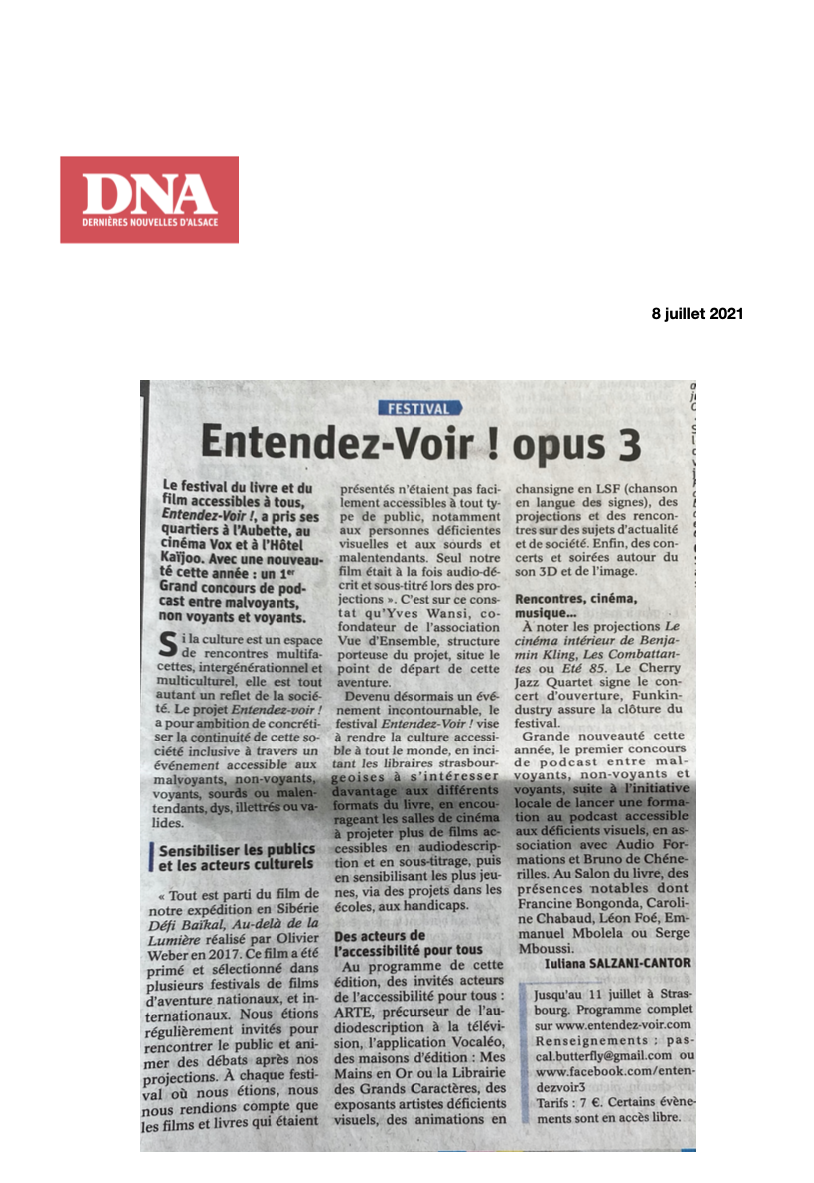 DNA
DERNIÈRES NOUVELLES D'ALSACE

8 juillet 2021

FESTIVAL

Entendez-Voir ! opus 3

Le festival du livre et du film accessibles à tous, Entendez-Voir !, a pris ses quartiers à l'Aubette, au cinéma Vox et à l'Hôtel Kaïjoo. Avec une nouveauté cette année : un 1er Grand concours de podcast entre malvoyants, non voyants et voyants.

Si la culture est un espace de rencontres multifacettes, intergénérationnel et multiculturel, elle est tout autant un reflet de la société. Le projet Entendez-voir ! a pour ambition de concrétiser la continuité de cette société inclusive à travers un événement accessible aux malvoyants, non-voyants, voyants, sourds ou malentendants, dys, illettrés ou valides.

Sensibiliser les publics et les acteurs culturels

« Tout est parti du film de notre expédition en Sibérie Défi Baïkal, Au-delà de la Lumière réalisé par Olivier Weber en 2017. Ce film a été primé et sélectionné dans plusieurs festivals de films d'aventure nationaux, et internationaux. Nous étions régulièrement invités pour rencontrer le public et animer des débats après nos projections. À chaque festival où nous étions, nous nous rendions compte que les films et livres qui étaient présentés n'étaient pas facilement accessibles à tout type de public, notamment aux personnes déficientes visuelles et aux sourds et malentendants. Seul notre film était à la fois audio-décrit et sous-titré lors des projections ». C'est sur ce constat qu'Yves Wansi, cofondateur de l'association Vue d'Ensemble, structure porteuse du projet, situe le point de départ de cette aventure.

Devenu désormais un événement incontournable, le festival Entendez-Voir ! vise à rendre la culture accessible à tout le monde, en incitant les libraires strasbourgeoises à s'intéresser davantage aux différents formats du livre, en encourageant les salles de cinéma à projeter plus de films accessibles en audiodescription et en sous-titrage, puis en sensibilisant les plus jeunes, via des projets dans les écoles, aux handicaps.

Des acteurs de l'accessibilité pour tous

Au programme de cette édition, des invités acteurs de l'accessibilité pour tous : ARTE, précurseur de l'audiodescription à la télévision, l'application Vocaléo, des maisons d'édition : Mes Mains en Or ou la Librairie des Grands Caractères, des exposants artistes déficients visuels, des animations en chansigne en LSF (chanson en langue des signes), des projections et des rencontres sur des sujets d'actualité et de société. Enfin, des concerts et soirées autour du son 3D et de l'image.

Rencontres, cinéma, musique...

À noter les projections Le cinéma intérieur de Benjamin Kling, Les Combattantes ou Eté 85. Le Cherry Jazz Quartet signe le concert d'ouverture, Funkindustry assure la clôture du festival.

Grande nouveauté cette année, le premier concours de podcast entre malvoyants, non-voyants et voyants, suite à l'initiative locale de lancer une formation au podcast accessible aux déficients visuels, en association avec Audio Formations et Bruno de Chénerilles. Au Salon du livre, des présences notables dont Francine Bongonda, Caroline Chabaud, Léon Foé, Emmanuel Mbolela ou Serge Mboussi.

Iuliana SALZANI-CANTOR

Jusqu'au 11 juillet à Strasbourg. Programme complet sur www.entendez-voir.com Renseignements : pascal.butterfly@gmail.com ou www.facebook.com/entendezvoir3
Tarifs : 7 €. Certains événements sont en accès libre.